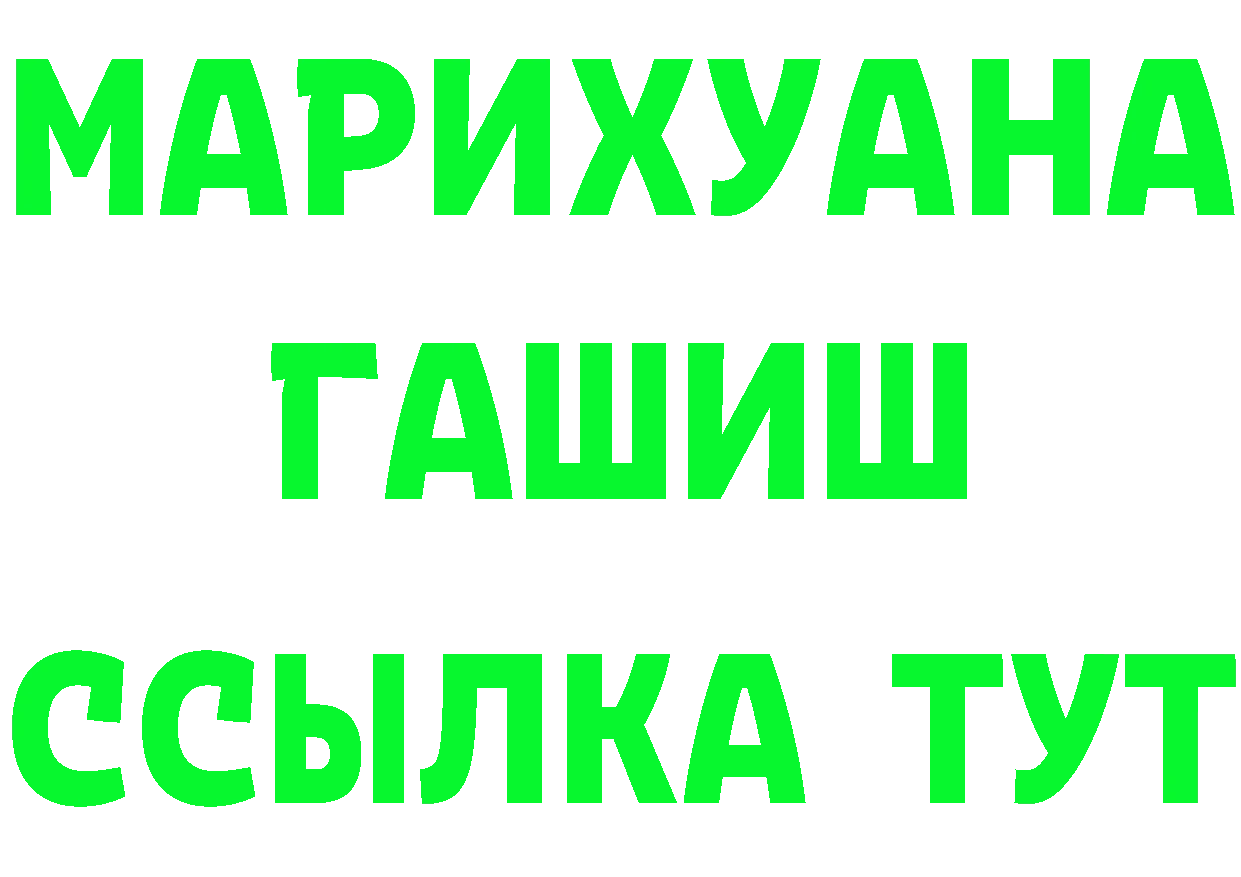 МАРИХУАНА
ГАШИШ
ССЫЛКА ТУТ